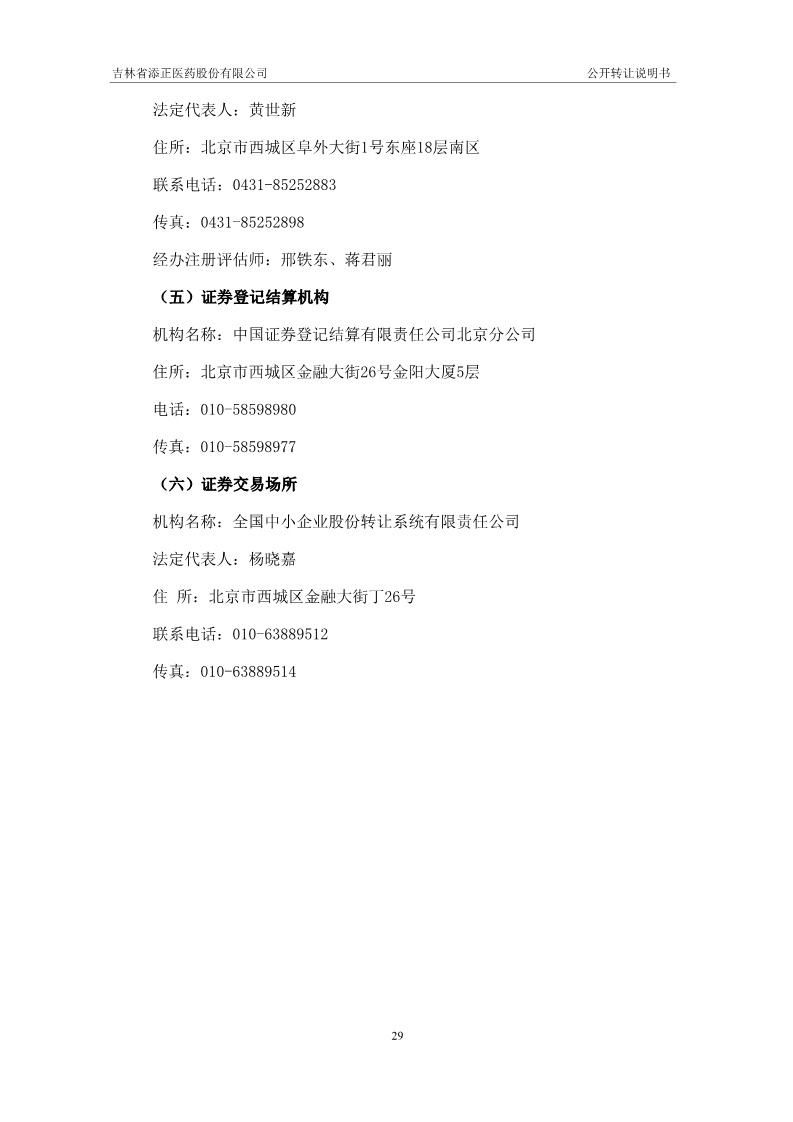 吉林省添正医药股份有限公司

公开转让说明书

法定代表人：黄世新

住所：北京市西城区阜外大街1号东座18层南区

联系电话：0431-85252883

传真：0431-85252898

经办注册评估师：邢铁东、蒋君丽

（五）证券登记结算机构

机构名称：中国证券登记结算有限责任公司北京分公司

住所：北京市西城区金融大街26号金阳大厦5层

电话：010-58598980

传真：010-58598977

（六）证券交易场所

机构名称：全国中小企业股份转让系统有限责任公司

法定代表人：杨晓嘉

住 所：北京市西城区金融大街丁26号

联系电话：010-63889512

传真：010-63889514

29